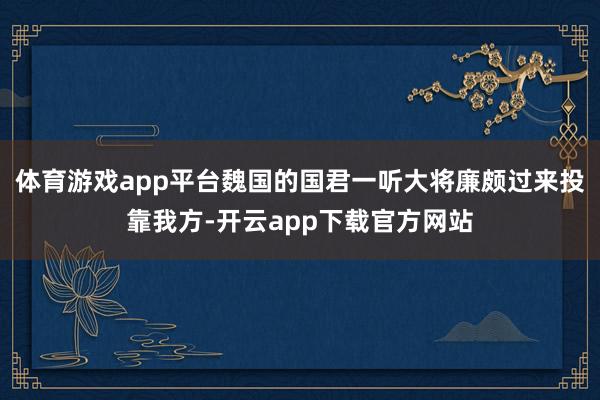 体育游戏app平台魏国的国君一听大将廉颇过来投靠我方-开云app下载官方网站